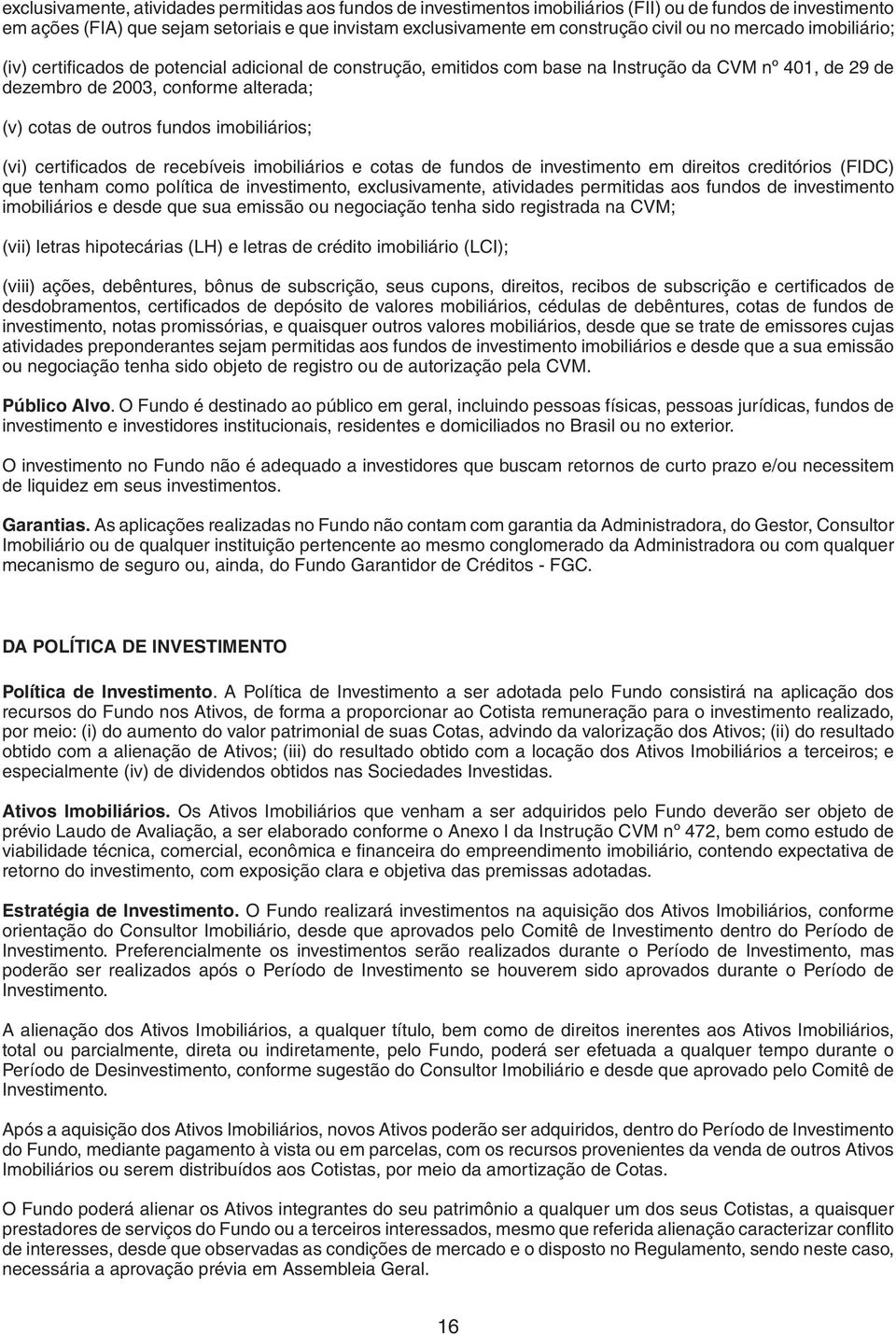 exclusivamente, atividades permitidas aos fundos de investimentos imobiliários (FII) ou de fundos de investimento em ações (FIA) que sejam setoriais e que invistam exclusivamente em construção civil ou no mercado imobiliário;

(iv) certificados de potencial adicional de construção, emitidos com base na Instrução da CVM nº 401, de 29 de dezembro de 2003, conforme alterada;

(v) cotas de outros fundos imobiliários;

(vi) certificados de recebíveis imobiliários e cotas de fundos de investimento em direitos creditórios (FIDC) que tenham como política de investimento, exclusivamente, atividades permitidas aos fundos de investimento imobiliários e desde que sua emissão ou negociação tenha sido registrada na CVM;

(vii) letras hipotecárias (LH) e letras de crédito imobiliário (LCI);

(viii) ações, debêntures, bônus de subscrição, seus cupons, direitos, recibos de subscrição e certificados de desdobramentos, certificados de depósito de valores mobiliários, cédulas de debêntures, cotas de fundos de investimento, notas promissórias, e quaisquer outros valores mobiliários, desde que se trate de emissores cujas atividades preponderantes sejam permitidas aos fundos de investimento imobiliários e desde que a sua emissão ou negociação tenha sido objeto de registro ou de autorização pela CVM.

Público Alvo. O Fundo é destinado ao público em geral, incluindo pessoas físicas, pessoas jurídicas, fundos de investimento e investidores institucionais, residentes e domiciliados no Brasil ou no exterior.

O investimento no Fundo não é adequado a investidores que buscam retornos de curto prazo e/ou necessitem de liquidez em seus investimentos.

Garantias. As aplicações realizadas no Fundo não contam com garantia da Administradora, do Gestor, Consultor Imobiliário ou de qualquer instituição pertencente ao mesmo conglomerado da Administradora ou com qualquer mecanismo de seguro ou, ainda, do Fundo Garantidor de Créditos - FGC.

DA POLÍTICA DE INVESTIMENTO

Política de Investimento. A Política de Investimento a ser adotada pelo Fundo consistirá na aplicação dos recursos do Fundo nos Ativos, de forma a proporcionar ao Cotista remuneração para o investimento realizado, por meio: (i) do aumento do valor patrimonial de suas Cotas, advindo da valorização dos Ativos; (ii) do resultado obtido com a alienação de Ativos; (iii) do resultado obtido com a locação dos Ativos Imobiliários a terceiros; e especialmente (iv) de dividendos obtidos nas Sociedades Investidas.

Ativos Imobiliários. Os Ativos Imobiliários que venham a ser adquiridos pelo Fundo deverão ser objeto de prévio Laudo de Avaliação, a ser elaborado conforme o Anexo I da Instrução CVM nº 472, bem como estudo de viabilidade técnica, comercial, econômica e financeira do empreendimento imobiliário, contendo expectativa de retorno do investimento, com exposição clara e objetiva das premissas adotadas.

Estratégia de Investimento. O Fundo realizará investimentos na aquisição dos Ativos Imobiliários, conforme orientação do Consultor Imobiliário, desde que aprovados pelo Comitê de Investimento dentro do Período de Investimento. Preferencialmente os investimentos serão realizados durante o Período de Investimento, mas poderão ser realizados após o Período de Investimento se houverem sido aprovados durante o Período de Investimento.

A alienação dos Ativos Imobiliários, a qualquer título, bem como de direitos inerentes aos Ativos Imobiliários, total ou parcialmente, direta ou indiretamente, pelo Fundo, poderá ser efetuada a qualquer tempo durante o Período de Desinvestimento, conforme sugestão do Consultor Imobiliário e desde que aprovado pelo Comitê de Investimento.

Após a aquisição dos Ativos Imobiliários, novos Ativos poderão ser adquiridos, dentro do Período de Investimento do Fundo, mediante pagamento à vista ou em parcelas, com os recursos provenientes da venda de outros Ativos Imobiliários ou serem distribuídos aos Cotistas, por meio da amortização de Cotas.

O Fundo poderá alienar os Ativos integrantes do seu patrimônio a qualquer um dos seus Cotistas, a quaisquer prestadores de serviços do Fundo ou a terceiros interessados, mesmo que referida alienação caracterizar conflito de interesses, desde que observadas as condições de mercado e o disposto no Regulamento, sendo neste caso, necessária a aprovação prévia em Assembleia Geral.

16